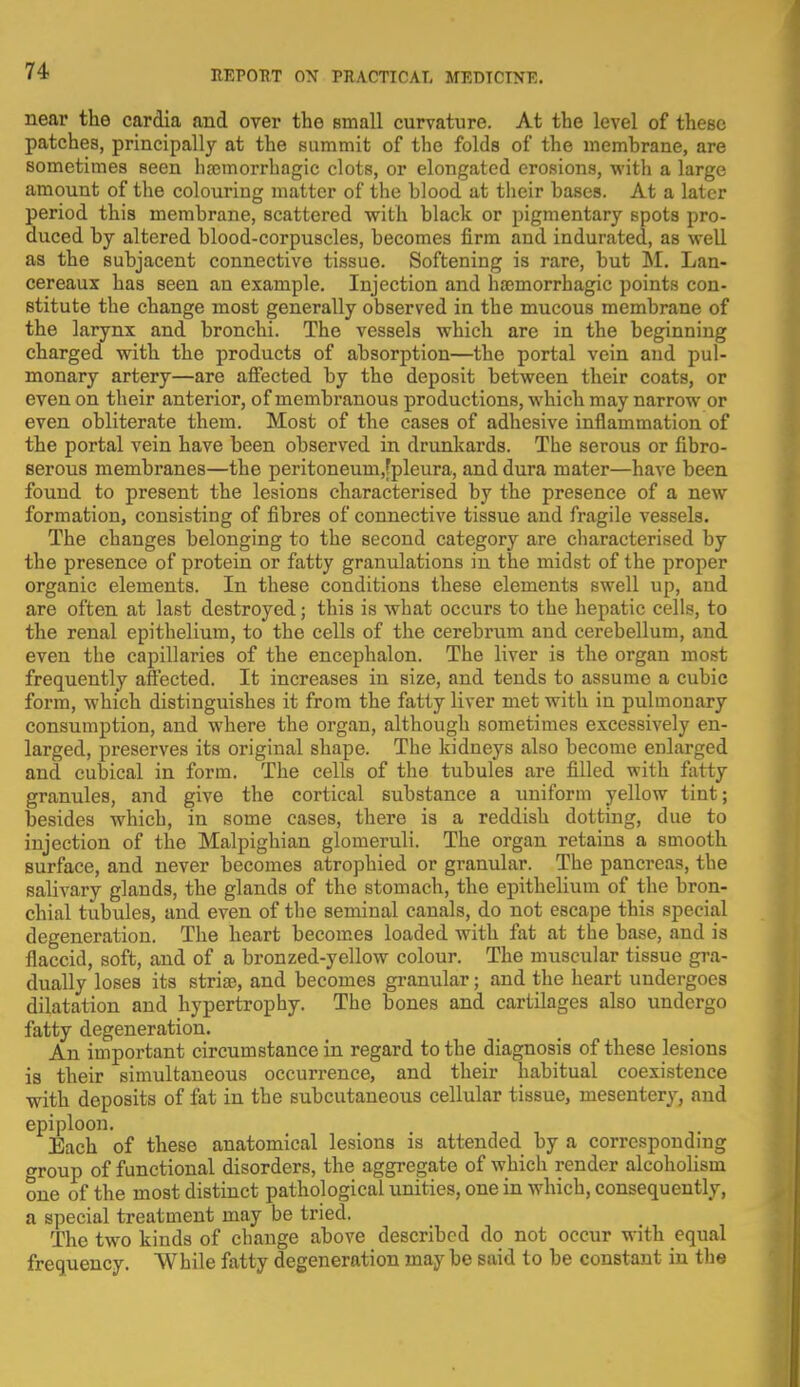 74 REPORT ON PRACTICAL MEDICINE.

near the cardia and over the small curvature. At the level of these patches, principally at the summit of the folds of the membrane, are sometimes seen hæmorrhagic clots, or elongated erosions, with a large amount of the colouring matter of the blood at their bases. At a later period this membrane, scattered with black or pigmentary spots produced by altered blood-corpuscles, becomes firm and indurated, as well as the subjacent connective tissue. Softening is rare, but M. Lancereaux has seen an example. Injection and hæmorrhagic points constitute the change most generally observed in the mucous membrane of the larynx and bronchi. The vessels which are in the beginning charged with the products of absorption—the portal vein and pulmonary artery—are affected by the deposit between their coats, or even on their anterior, of membranous productions, which may narrow or even obliterate them. Most of the cases of adhesive inflammation of the portal vein have been observed in drunkards. The serous or fibro-serous membranes—the peritoneum, pleura, and dura mater—have been found to present the lesions characterised by the presence of a new formation, consisting of fibres of connective tissue and fragile vessels.

The changes belonging to the second category are characterised by the presence of protein or fatty granulations in the midst of the proper organic elements. In these conditions these elements swell up, and are often at last destroyed; this is what occurs to the hepatic cells, to the renal epithelium, to the cells of the cerebrum and cerebellum, and even the capillaries of the encephalon. The liver is the organ most frequently affected. It increases in size, and tends to assume a cubic form, which distinguishes it from the fatty liver met with in pulmonary consumption, and where the organ, although sometimes excessively enlarged, preserves its original shape. The kidneys also become enlarged and cubical in form. The cells of the tubules are filled with fatty granules, and give the cortical substance a uniform yellow tint; besides which, in some cases, there is a reddish dotting, due to injection of the Malpighian glomeruli. The organ retains a smooth surface, and never becomes atrophied or granular. The pancreas, the salivary glands, the glands of the stomach, the epithelium of the bronchial tubules, and even of the seminal canals, do not escape this special degeneration. The heart becomes loaded with fat at the base, and is flaccid, soft, and of a bronzed-yellow colour. The muscular tissue gradually loses its striæ, and becomes granular; and the heart undergoes dilatation and hypertrophy. The bones and cartilages also undergo fatty degeneration.

An important circumstance in regard to the diagnosis of these lesions is their simultaneous occurrence, and their habitual coexistence with deposits of fat in the subcutaneous cellular tissue, mesentery, and epiploon.

Each of these anatomical lesions is attended by a corresponding group of functional disorders, the aggregate of which render alcoholism one of the most distinct pathological unities, one in which, consequently, a special treatment may be tried.

The two kinds of change above described do not occur with equal frequency. While fatty degeneration may be said to be constant in the